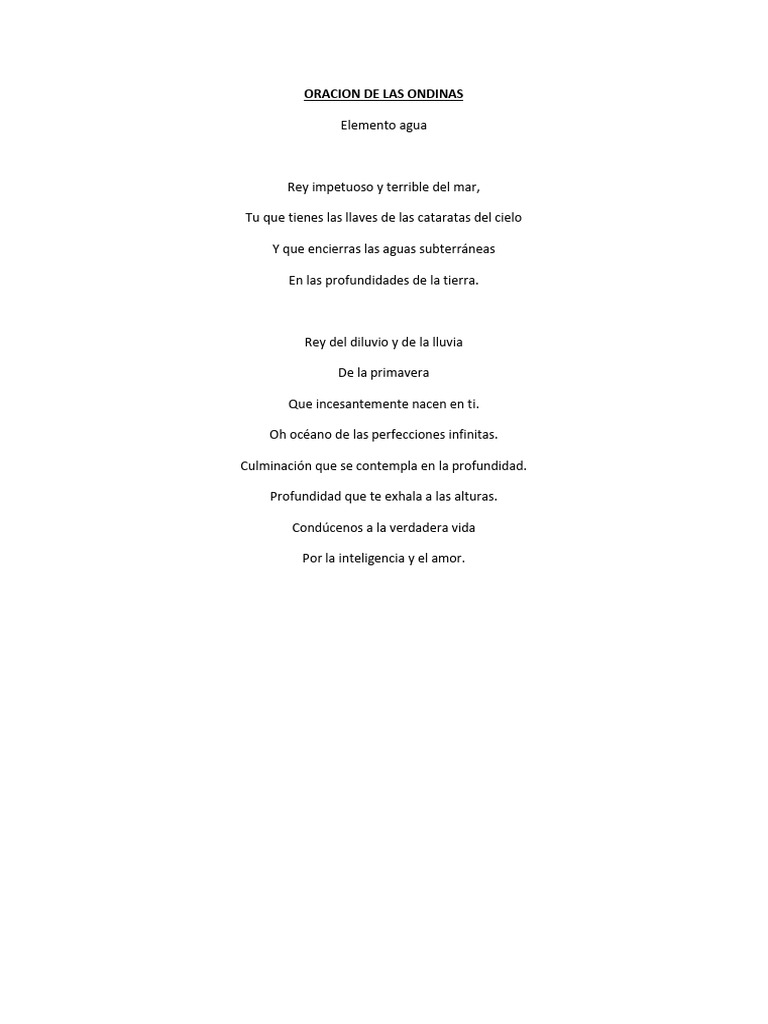 ORACION DE LAS ONDINAS

Elemento agua

Rey impetuoso y terrible del mar,

Tu que tienes las llaves de las cataratas del cielo

Y que encierras las aguas subterráneas

En las profundidades de la tierra.

Rey del diluvio y de la lluvia

De la primavera

Que incesantemente nacen en ti.

Oh océano de las perfecciones infinitas.

Culminación que se contempla en la profundidad.

Profundidad que te exhala a las alturas.

Condúcenos a la verdadera vida

Por la inteligencia y el amor.